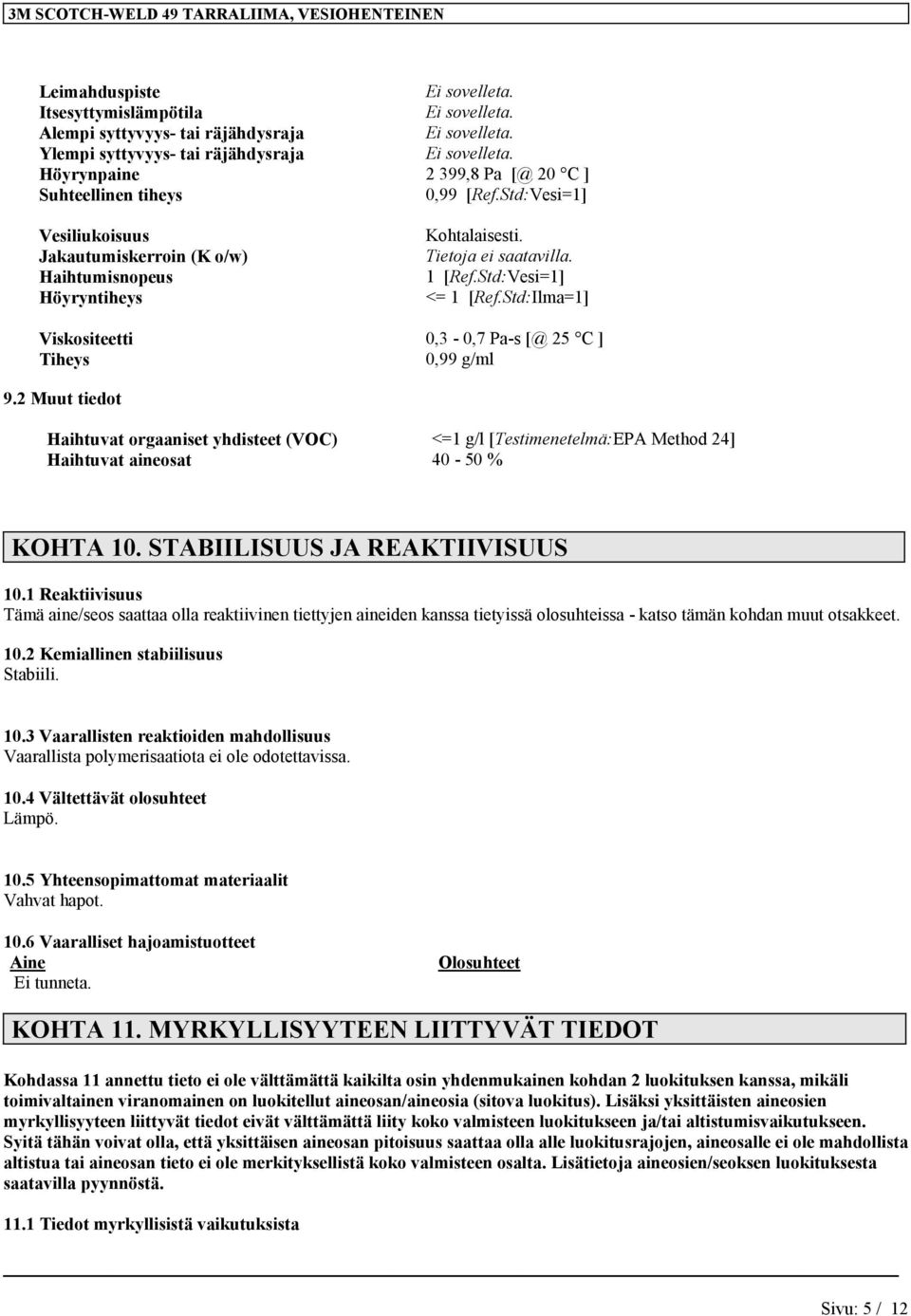 3M SCOTCH-WELD 49 TARRALIIMA, VESIOHENTEINEN

| | |
|---|---|
| Leimahduspiste | Ei sovelleta. |
| Itsesyttymislämpötila | Ei sovelleta. |
| Alempi syttyvyys- tai räjähdysraja | Ei sovelleta. |
| Ylempi syttyvyys- tai räjähdysraja | Ei sovelleta. |
| Höyrynpaine | 2 399,8 Pa [@ 20 °C ] |
| Suhteellinen tiheys | 0,99 [Ref.Std:Vesi=1] |
| Vesiliukoisuus | Kohtalaisesti. |
| Jakautumiskerroin (K o/w) | Tietoja ei saatavilla. |
| Haihtumisnopeus | 1 [Ref.Std:Vesi=1] |
| Höyryntiheys | <= 1 [Ref.Std:Ilma=1] |
| Viskositeetti | 0,3 - 0,7 Pa-s [@ 25 °C ] |
| Tiheys | 0,99 g/ml |

9.2 Muut tiedot

| | |
|---|---|
| Haihtuvat orgaaniset yhdisteet (VOC) | <=1 g/l [Testimenetelmä:EPA Method 24] |
| Haihtuvat aineosat | 40 - 50 % |

KOHTA 10. STABIILISUUS JA REAKTIIVISUUS

10.1 Reaktiivisuus
Tämä aine/seos saattaa olla reaktiivinen tiettyjen aineiden kanssa tietyissä olosuhteissa - katso tämän kohdan muut otsakkeet.

10.2 Kemiallinen stabiilisuus
Stabiili.

10.3 Vaarallisten reaktioiden mahdollisuus
Vaarallista polymerisaatiota ei ole odotettavissa.

10.4 Vältettävät olosuhteet
Lämpö.

10.5 Yhteensopimattomat materiaalit
Vahvat hapot.

10.6 Vaaralliset hajoamistuotteet

| Aine | Olosuhteet |
|---|---|
| Ei tunneta. | |

KOHTA 11. MYRKYLLISYYTEEN LIITTYVÄT TIEDOT

Kohdassa 11 annettu tieto ei ole välttämättä kaikilta osin yhdenmukainen kohdan 2 luokituksen kanssa, mikäli toimivaltainen viranomainen on luokitellut aineosan/aineosia (sitova luokitus). Lisäksi yksittäisten aineosien myrkyllisyyteen liittyvät tiedot eivät välttämättä liity koko valmisteen luokitukseen ja/tai altistumisvaikutukseen. Syitä tähän voivat olla, että yksittäisen aineosan pitoisuus saattaa olla alle luokitusrajojen, aineosalle ei ole mahdollista altistua tai aineosan tieto ei ole merkityksellistä koko valmisteen osalta. Lisätietoja aineosien/seoksen luokituksesta saatavilla pyynnöstä.

11.1 Tiedot myrkyllisistä vaikutuksista

Sivu: 5 / 12